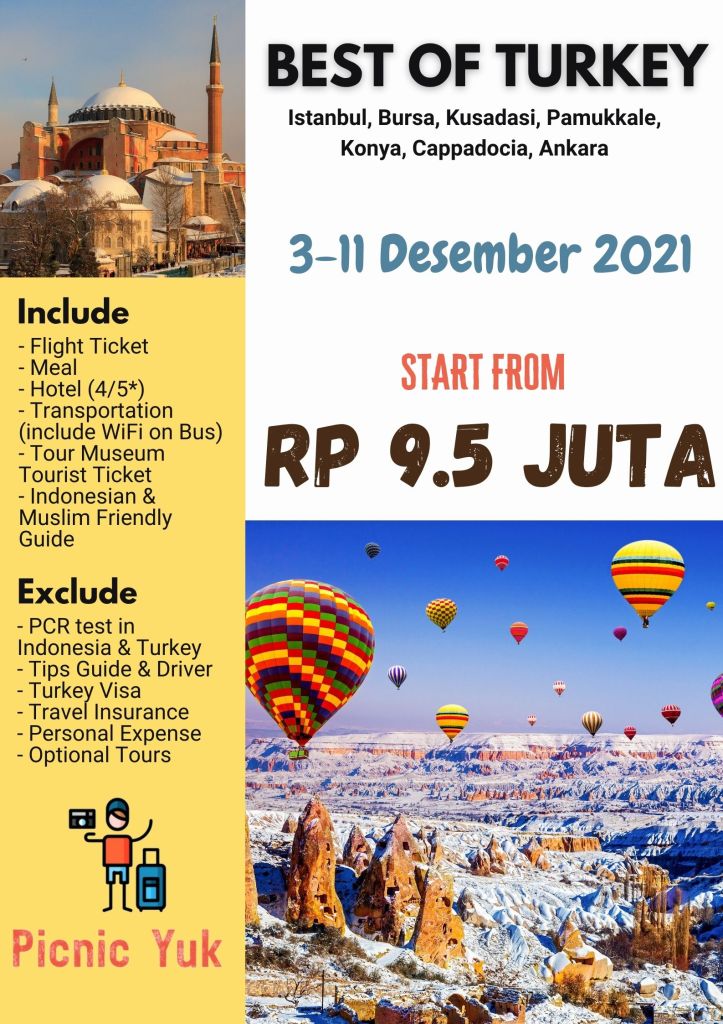 BEST OF TURKEY

Istanbul, Bursa, Kusadasi, Pamukkale, Konya, Cappadocia, Ankara

3-11 Desember 2021

START FROM

RP 9.5 JUTA

Include
- Flight Ticket
- Meal
- Hotel (4/5*)
- Transportation (include WiFi on Bus)
- Tour Museum Tourist Ticket
- Indonesian & Muslim Friendly Guide

Exclude
- PCR test in Indonesia & Turkey
- Tips Guide & Driver
- Turkey Visa
- Travel Insurance
- Personal Expense
- Optional Tours

Picnic Yuk